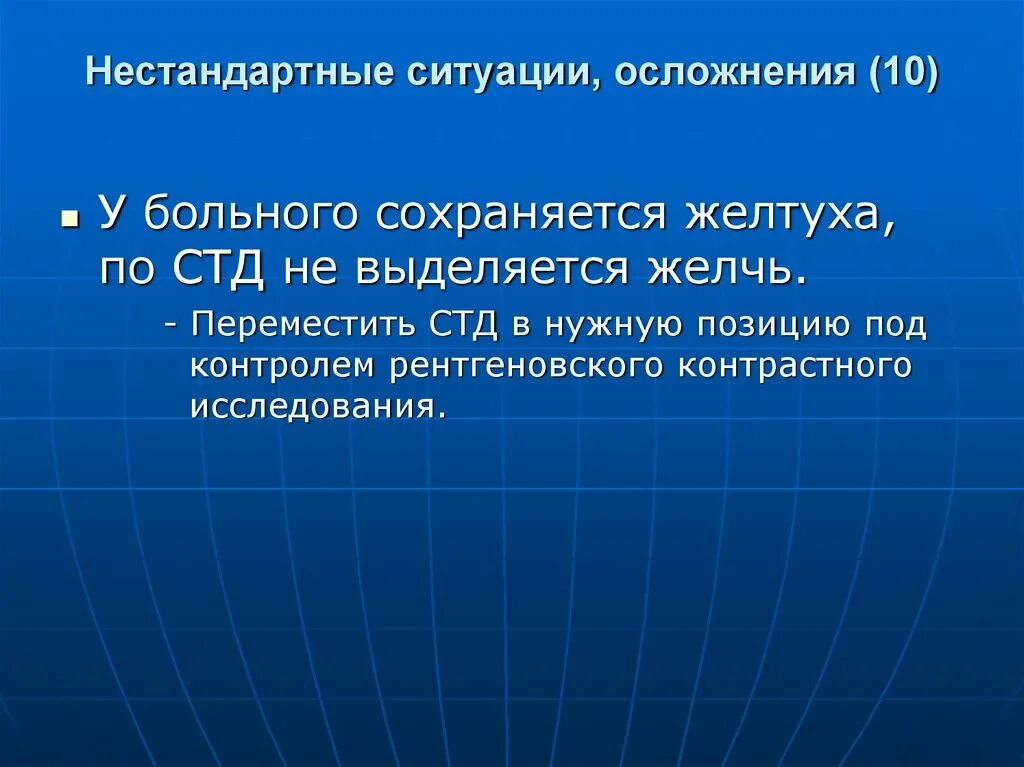 Нестандартные ситуации, осложнения (10)

▪ У больного сохраняется желтуха, по СТД не выделяется желчь.

- Переместить СТД в нужную позицию под контролем рентгеновского контрастного исследования.